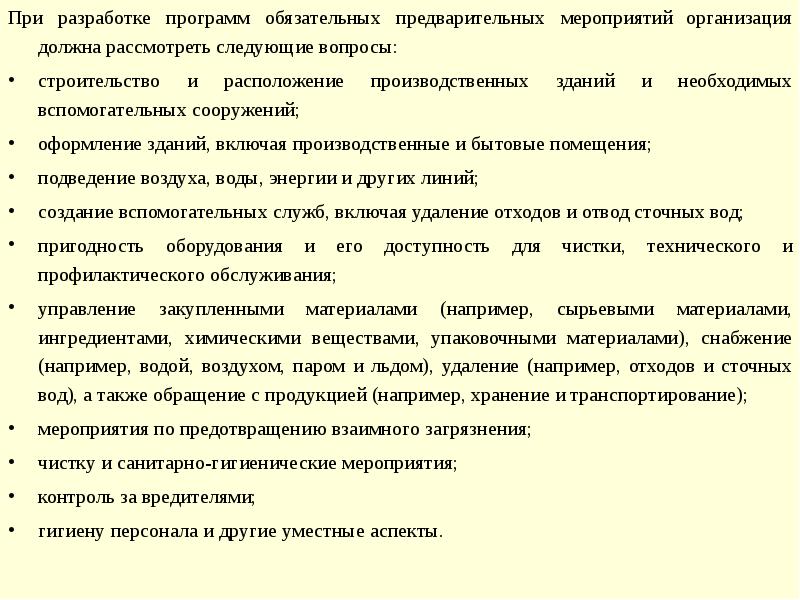 При разработке программ обязательных предварительных мероприятий организация должна рассмотреть следующие вопросы:

• строительство и расположение производственных зданий и необходимых вспомогательных сооружений;

• оформление зданий, включая производственные и бытовые помещения;

• подведение воздуха, воды, энергии и других линий;

• создание вспомогательных служб, включая удаление отходов и отвод сточных вод;

• пригодность оборудования и его доступность для чистки, технического и профилактического обслуживания;

• управление закупленными материалами (например, сырьевыми материалами, ингредиентами, химическими веществами, упаковочными материалами), снабжение (например, водой, воздухом, паром и льдом), удаление (например, отходов и сточных вод), а также обращение с продукцией (например, хранение и транспортирование);

• мероприятия по предотвращению взаимного загрязнения;

• чистку и санитарно-гигиенические мероприятия;

• контроль за вредителями;

• гигиену персонала и другие уместные аспекты.